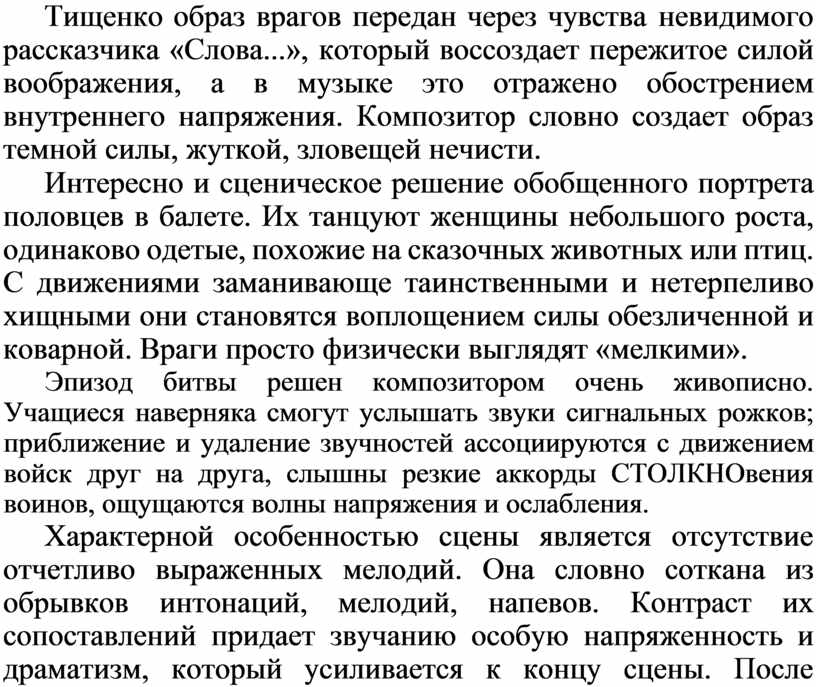 Тищенко образ врагов передан через чувства невидимого рассказчика «Слова...», который воссоздает пережитое силой воображения, а в музыке это отражено обострением внутреннего напряжения. Композитор словно создает образ темной силы, жуткой, зловещей нечисти.

Интересно и сценическое решение обобщенного портрета половцев в балете. Их танцуют женщины небольшого роста, одинаково одетые, похожие на сказочных животных или птиц. С движениями заманивающе таинственными и нетерпеливо хищными они становятся воплощением силы обезличенной и коварной. Враги просто физически выглядят «мелкими».

Эпизод битвы решен композитором очень живописно. Учащиеся наверняка смогут услышать звуки сигнальных рожков; приближение и удаление звучностей ассоциируются с движением войск друг на друга, слышны резкие аккорды СТОЛКНОвения воинов, ощущаются волны напряжения и ослабления.

Характерной особенностью сцены является отсутствие отчетливо выраженных мелодий. Она словно соткана из обрывков интонаций, мелодий, напевов. Контраст их сопоставлений придает звучанию особую напряженность и драматизм, который усиливается к концу сцены. После